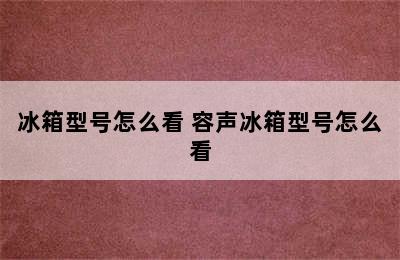 冰箱型号怎么看 容声冰箱型号怎么看